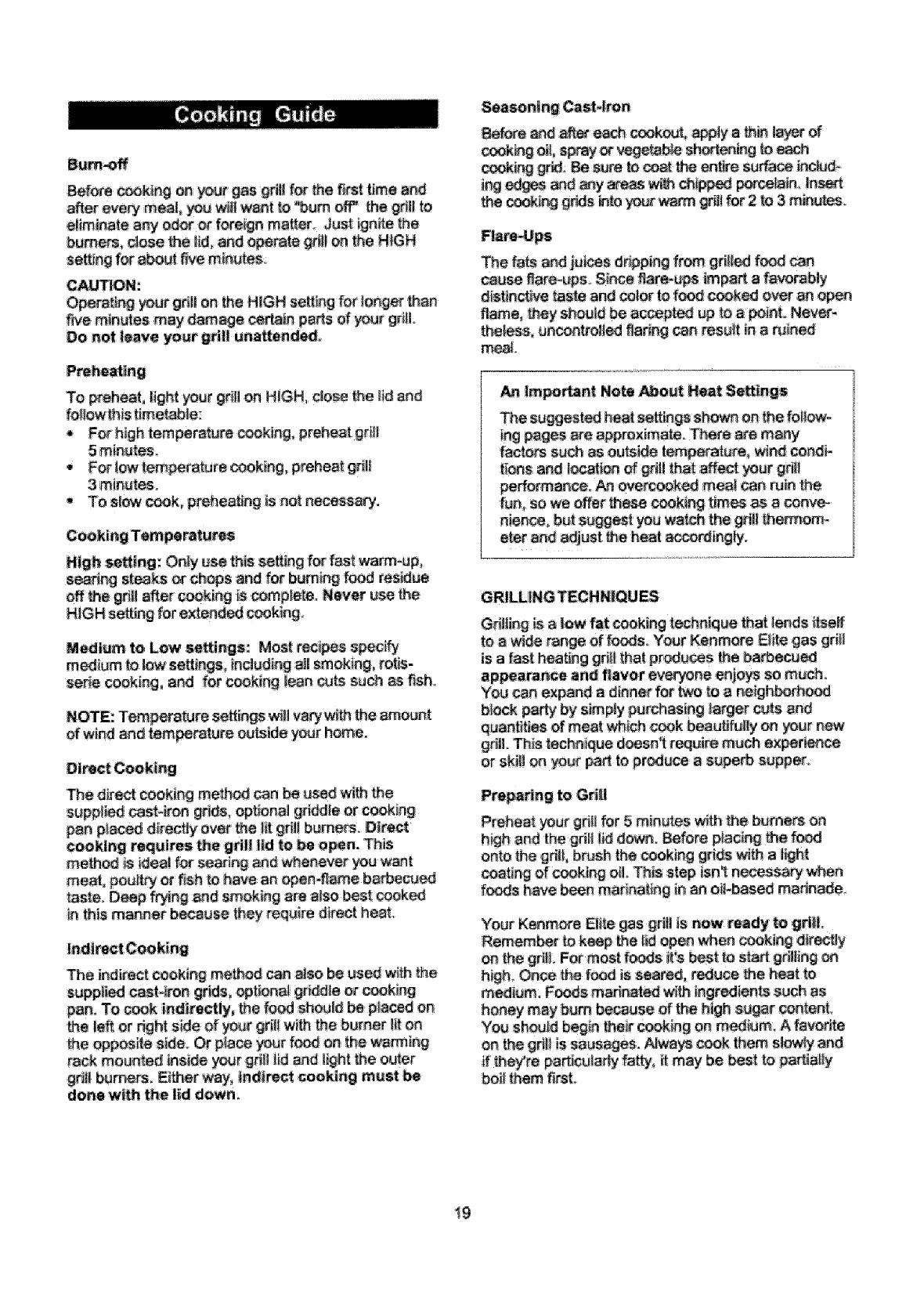 Cooking Guide

Burn-off

Before cooking on your gas grill for the first time and after every meal, you will want to "burn off" the grill to eliminate any odor or foreign matter. Just ignite the burners, close the lid, and operate grill on the HIGH setting for about five minutes.

CAUTION:
Operating your grill on the HIGH setting for longer than five minutes may damage certain parts of your grill. Do not leave your grill unattended.

Preheating

To preheat, light your grill on HIGH, close the lid and follow this timetable:
• For high temperature cooking, preheat grill 5 minutes.
• For low temperature cooking, preheat grill 3 minutes.
• To slow cook, preheating is not necessary.

Cooking Temperatures

High setting: Only use this setting for fast warm-up, searing steaks or chops and for burning food residue off the grill after cooking is complete. Never use the HIGH setting for extended cooking.

Medium to Low settings: Most recipes specify medium to low settings, including all smoking, rotisserie cooking, and for cooking lean cuts such as fish.

NOTE: Temperature settings will vary with the amount of wind and temperature outside your home.

Direct Cooking

The direct cooking method can be used with the supplied cast-iron grids, optional griddle or cooking pan placed directly over the lit grill burners. Direct cooking requires the grill lid to be open. This method is ideal for searing and whenever you want meat, poultry or fish to have an open-flame barbecued taste. Deep frying and smoking are also best cooked in this manner because they require direct heat.

Indirect Cooking

The indirect cooking method can also be used with the supplied cast-iron grids, optional griddle or cooking pan. To cook indirectly, the food should be placed on the left or right side of your grill with the burner lit on the opposite side. Or place your food on the warming rack mounted inside your grill lid and light the outer grill burners. Either way, indirect cooking must be done with the lid down.

Seasoning Cast-Iron

Before and after each cookout, apply a thin layer of cooking oil, spray or vegetable shortening to each cooking grid. Be sure to coat the entire surface including edges and any areas with chipped porcelain. Insert the cooking grids into your warm grill for 2 to 3 minutes.

Flare-Ups

The fats and juices dripping from grilled food can cause flare-ups. Since flare-ups impart a favorably distinctive taste and color to food cooked over an open flame, they should be accepted up to a point. Nevertheless, uncontrolled flaring can result in a ruined meal.

An Important Note About Heat Settings

The suggested heat settings shown on the following pages are approximate. There are many factors such as outside temperature, wind conditions and location of grill that affect your grill performance. An overcooked meal can ruin the fun, so we offer these cooking times as a convenience, but suggest you watch the grill thermometer and adjust the heat accordingly.

GRILLING TECHNIQUES

Grilling is a low fat cooking technique that lends itself to a wide range of foods. Your Kenmore Elite gas grill is a fast heating grill that produces the barbecued appearance and flavor everyone enjoys so much. You can expand a dinner for two to a neighborhood block party by simply purchasing larger cuts and quantities of meat which cook beautifully on your new grill. This technique doesn't require much experience or skill on your part to produce a superb supper.

Preparing to Grill

Preheat your grill for 5 minutes with the burners on high and the grill lid down. Before placing the food onto the grill, brush the cooking grids with a light coating of cooking oil. This step isn't necessary when foods have been marinating in an oil-based marinade.

Your Kenmore Elite gas grill is now ready to grill. Remember to keep the lid open when cooking directly on the grill. For most foods it's best to start grilling on high. Once the food is seared, reduce the heat to medium. Foods marinated with ingredients such as honey may burn because of the high sugar content. You should begin their cooking on medium. A favorite on the grill is sausages. Always cook them slowly and if they're particularly fatty, it may be best to partially boil them first.

19